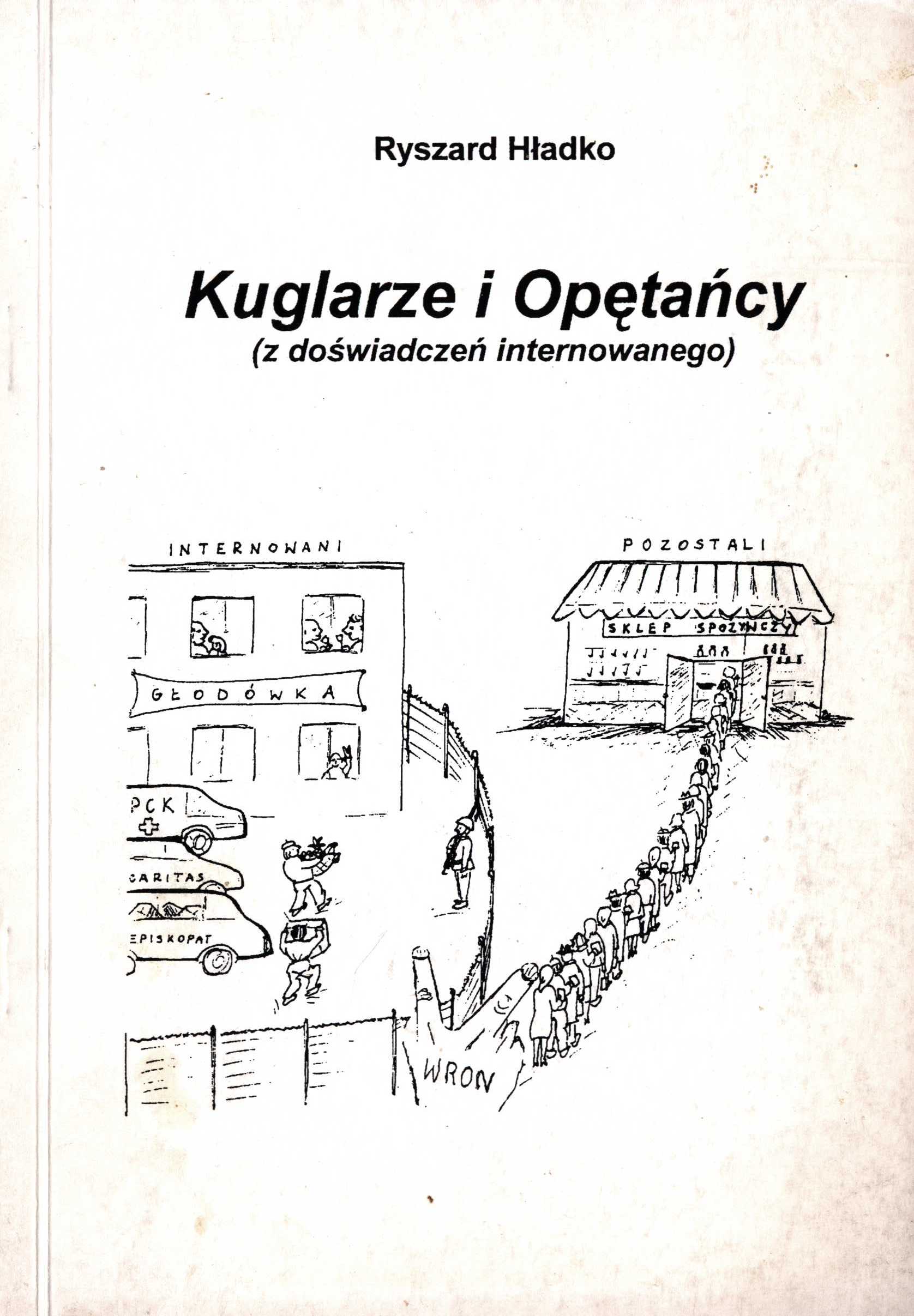 Ryszard Hładko

Kuglarze i Opętańcy
(z doświadczeń internowanego)

INTERNOWANI

POZOSTALI

SKLEP SPOŻYWCZY

GŁODÓWKA

PCK

CARITAS

EPISKOPAT

WRON